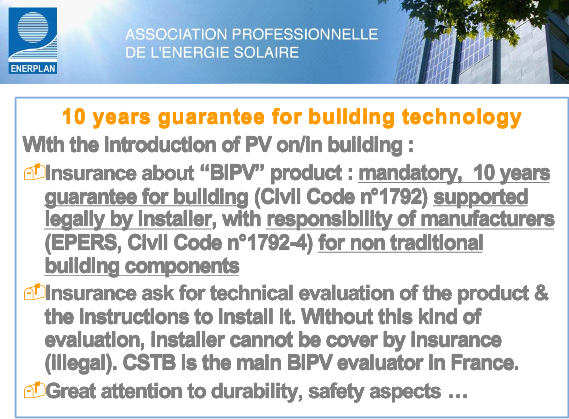 ENERPLAN

ASSOCIATION PROFESSIONNELLE DE L'ENERGIE SOLAIRE

10 years guarantee for building technology

With the introduction of PV on/in building :

Insurance about “BIPV” product : mandatory, 10 years guarantee for building (Civil Code n°1792) supported legally by installer, with responsibility of manufacturers (EPERS, Civil Code n°1792-4) for non traditional building components

Insurance ask for technical evaluation of the product & the instructions to install it. Without this kind of evaluation, installer cannot be cover by insurance (illegal). CSTB is the main BIPV evaluator in France.

Great attention to durability, safety aspects …